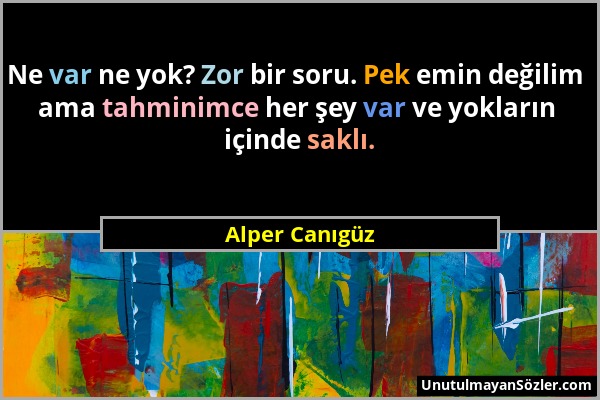 Ne var ne yok? Zor bir soru. Pek emin değilim ama tahminimce her şey var ve yokların içinde saklı.

Alper Canıgüz

UnutulmayanSözler.com